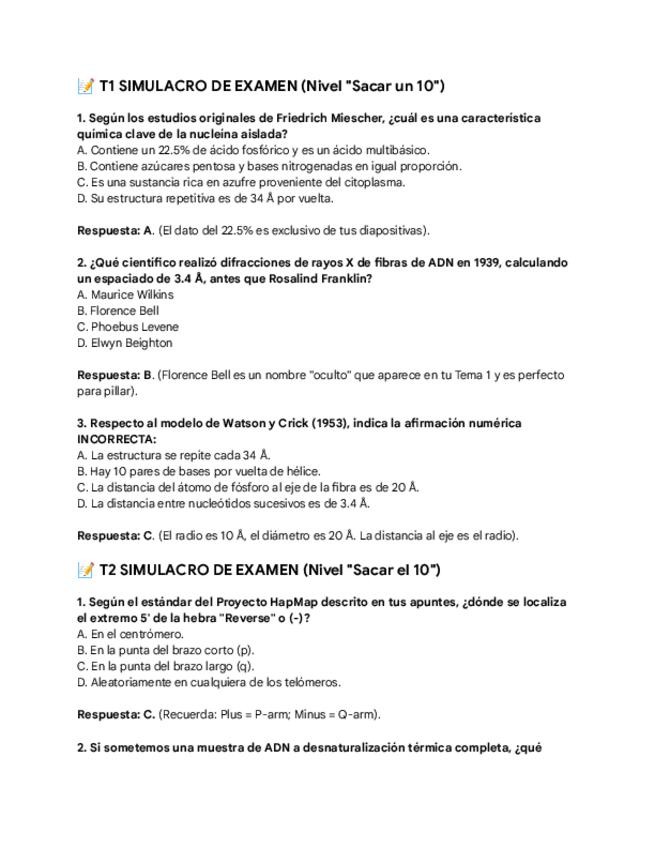 📝 T1 SIMULACRO DE EXAMEN (Nivel "Sacar un 10")

1. Según los estudios originales de Friedrich Miescher, ¿cuál es una característica química clave de la nucleína aislada?
A. Contiene un 22.5% de ácido fosfórico y es un ácido multibásico.
B. Contiene azúcares pentosa y bases nitrogenadas en igual proporción.
C. Es una sustancia rica en azufre proveniente del citoplasma.
D. Su estructura repetitiva es de 34 Å por vuelta.

Respuesta: A. (El dato del 22.5% es exclusivo de tus diapositivas).

2. ¿Qué científico realizó difracciones de rayos X de fibras de ADN en 1939, calculando un espaciado de 3.4 Å, antes que Rosalind Franklin?
A. Maurice Wilkins
B. Florence Bell
C. Phoebus Levene
D. Elwyn Beighton

Respuesta: B. (Florence Bell es un nombre "oculto" que aparece en tu Tema 1 y es perfecto para pillar).

3. Respecto al modelo de Watson y Crick (1953), indica la afirmación numérica INCORRECTA:
A. La estructura se repite cada 34 Å.
B. Hay 10 pares de bases por vuelta de hélice.
C. La distancia del átomo de fósforo al eje de la fibra es de 20 Å.
D. La distancia entre nucleótidos sucesivos es de 3.4 Å.

Respuesta: C. (El radio es 10 Å, el diámetro es 20 Å. La distancia al eje es el radio).

📝 T2 SIMULACRO DE EXAMEN (Nivel "Sacar el 10")

1. Según el estándar del Proyecto HapMap descrito en tus apuntes, ¿dónde se localiza el extremo 5' de la hebra "Reverse" o (-)?
A. En el centrómero.
B. En la punta del brazo corto (p).
C. En la punta del brazo largo (q).
D. Aleatoriamente en cualquiera de los telómeros.

Respuesta: C. (Recuerda: Plus = P-arm; Minus = Q-arm).

2. Si sometemos una muestra de ADN a desnaturalización térmica completa, ¿qué